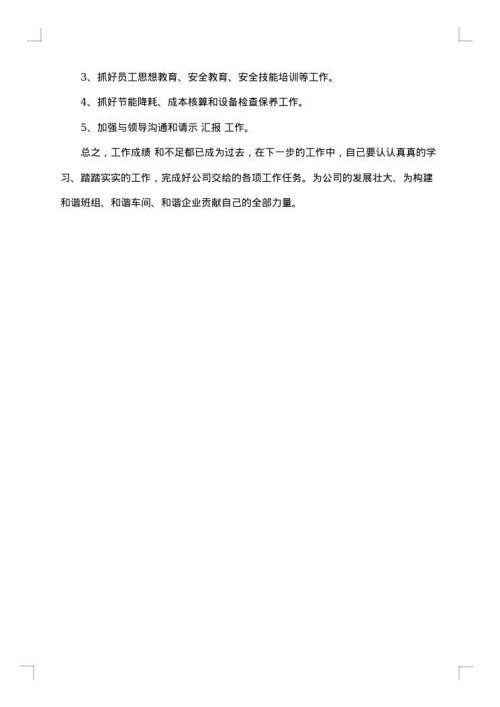 3、抓好员工思想教育、安全教育、安全技能培训等工作。

4、抓好节能降耗、成本核算和设备检查保养工作。

5、加强与领导沟通和请示 汇报 工作。

总之，工作成绩 和不足都已成为过去，在下一步的工作中，自己要认认真真的学习、踏踏实实的工作，完成好公司交给的各项工作任务。为公司的发展壮大、为构建和谐班组、和谐车间、和谐企业贡献自己的全部力量。